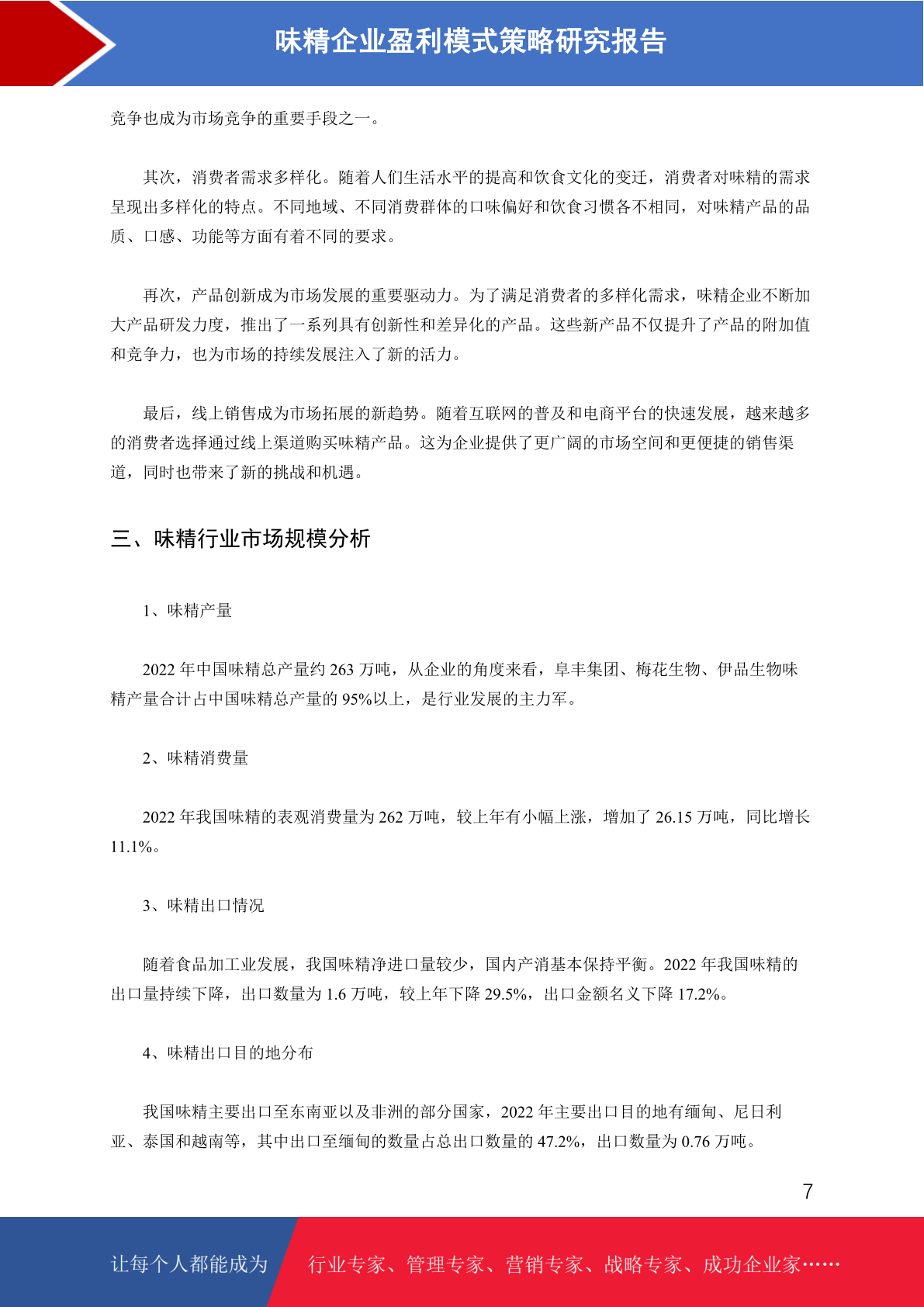 味精企业盈利模式策略研究报告

竞争也成为市场竞争的重要手段之一。

其次，消费者需求多样化。随着人们生活水平的提高和饮食文化的变迁，消费者对味精的需求呈现出多样化的特点。不同地域、不同消费群体的口味偏好和饮食习惯各不相同，对味精产品的品质、口感、功能等方面有着不同的要求。

再次，产品创新成为市场发展的重要驱动力。为了满足消费者的多样化需求，味精企业不断加大产品研发力度，推出了一系列具有创新性和差异化的产品。这些新产品不仅提升了产品的附加值和竞争力，也为市场的持续发展注入了新的活力。

最后，线上销售成为市场拓展的新趋势。随着互联网的普及和电商平台的快速发展，越来越多的消费者选择通过线上渠道购买味精产品。这为企业提供了更广阔的市场空间和更便捷的销售渠道，同时也带来了新的挑战和机遇。

三、味精行业市场规模分析

1、味精产量

2022 年中国味精总产量约 263 万吨，从企业的角度来看，阜丰集团、梅花生物、伊品生物味精产量合计占中国味精总产量的 95%以上，是行业发展的主力军。

2、味精消费量

2022 年我国味精的表观消费量为 262 万吨，较上年有小幅上涨，增加了 26.15 万吨，同比增长 11.1%。

3、味精出口情况

随着食品加工业发展，我国味精净进口量较少，国内产消基本保持平衡。2022 年我国味精的出口量持续下降，出口数量为 1.6 万吨，较上年下降 29.5%，出口金额名义下降 17.2%。

4、味精出口目的地分布

我国味精主要出口至东南亚以及非洲的部分国家，2022 年主要出口目的地有缅甸、尼日利亚、泰国和越南等，其中出口至缅甸的数量占总出口数量的 47.2%，出口数量为 0.76 万吨。

7

让每个人都能成为 行业专家、管理专家、营销专家、战略专家、成功企业家……